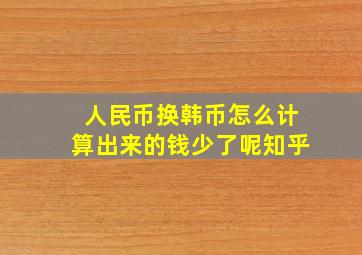 人民币换韩币怎么计算出来的钱少了呢知乎